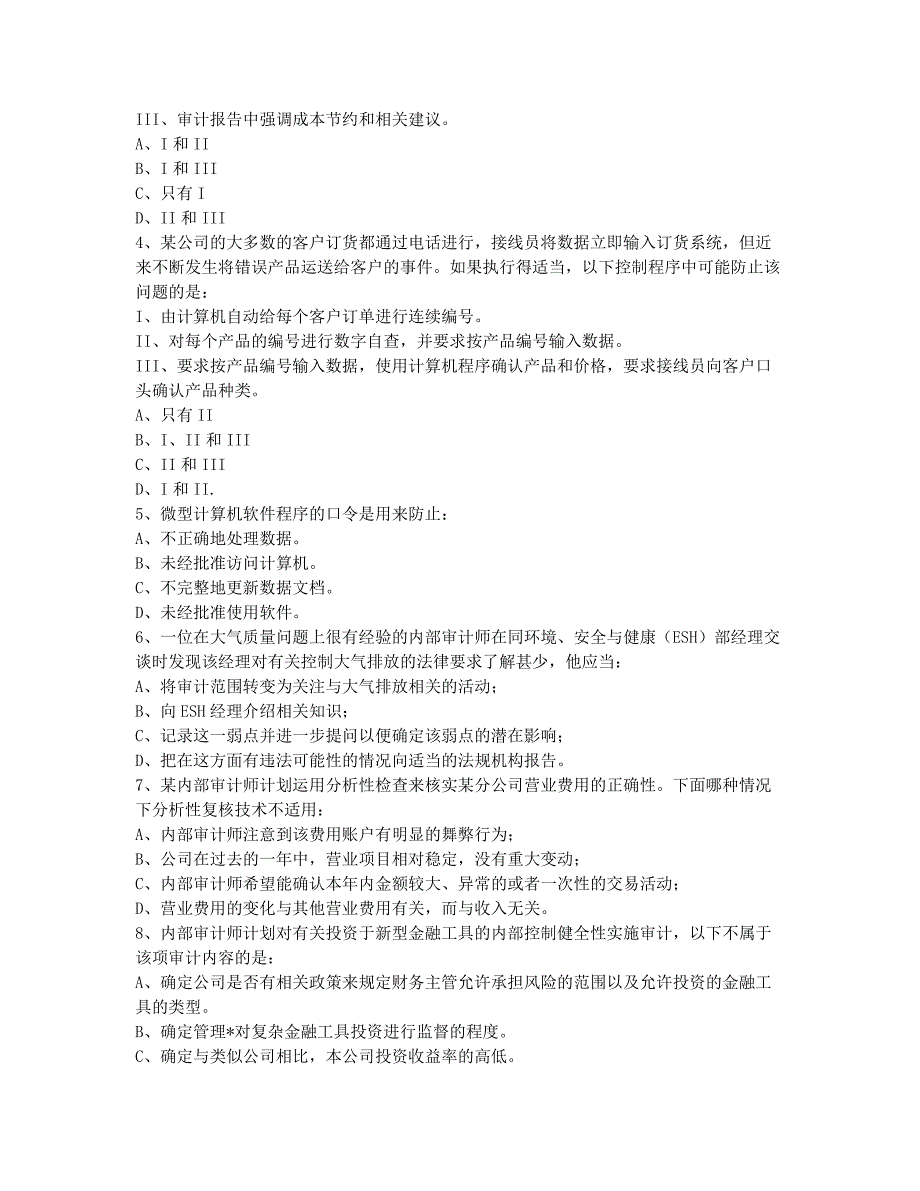 III、审计报告中强调成本节约和相关建议。
A、I 和 II
B、I 和 III
C、只有 I
D、II 和 III
4、某公司的大多数的客户订货都通过电话进行，接线员将数据立即输入订货系统，但近来不断发生将错误产品运送给客户的事件。如果执行得适当，以下控制程序中可能防止该问题的是：
I、由计算机自动给每个客户订单进行连续编号。
II、对每个产品的编号进行数字自查，并要求按产品编号输入数据。
III、要求按产品编号输入数据，使用计算机程序确认产品和价格，要求接线员向客户口头确认产品种类。
A、只有 II
B、I、II 和 III
C、II 和 III
D、I 和 II.
5、微型计算机软件程序的口令是用来防止：
A、不正确地处理数据。
B、未经批准访问计算机。
C、不完整地更新数据文档。
D、未经批准使用软件。
6、一位在大气质量问题上很有经验的内部审计师在同环境、安全与健康（ESH）部经理交谈时发现该经理对有关控制大气排放的法律要求了解甚少，他应当：
A、将审计范围转变为关注与大气排放相关的活动；
B、向 ESH 经理介绍相关知识；
C、记录这一弱点并进一步提问以便确定该弱点的潜在影响；
D、把在这方面有违法可能性的情况向适当的法规机构报告。
7、某内部审计师计划运用分析性检查来核实某分公司营业费用的正确性。下面哪种情况下分析性复核技术不适用：
A、内部审计师注意到该费用账户有明显的舞弊行为；
B、公司在过去的一年中，营业项目相对稳定，没有重大变动；
C、内部审计师希望能确认本年内金额较大、异常的或者一次性的交易活动；
D、营业费用的变化与其他营业费用有关，而与收入无关。
8、内部审计师计划对有关投资于新型金融工具的内部控制健全性实施审计，以下不属于该项审计内容的是：
A、确定公司是否有相关政策来规定财务主管允许承担风险的范围以及允许投资的金融工具的类型。
B、确定管理*对复杂金融工具投资进行监督的程度。
C、确定与类似公司相比，本公司投资收益率的高低。